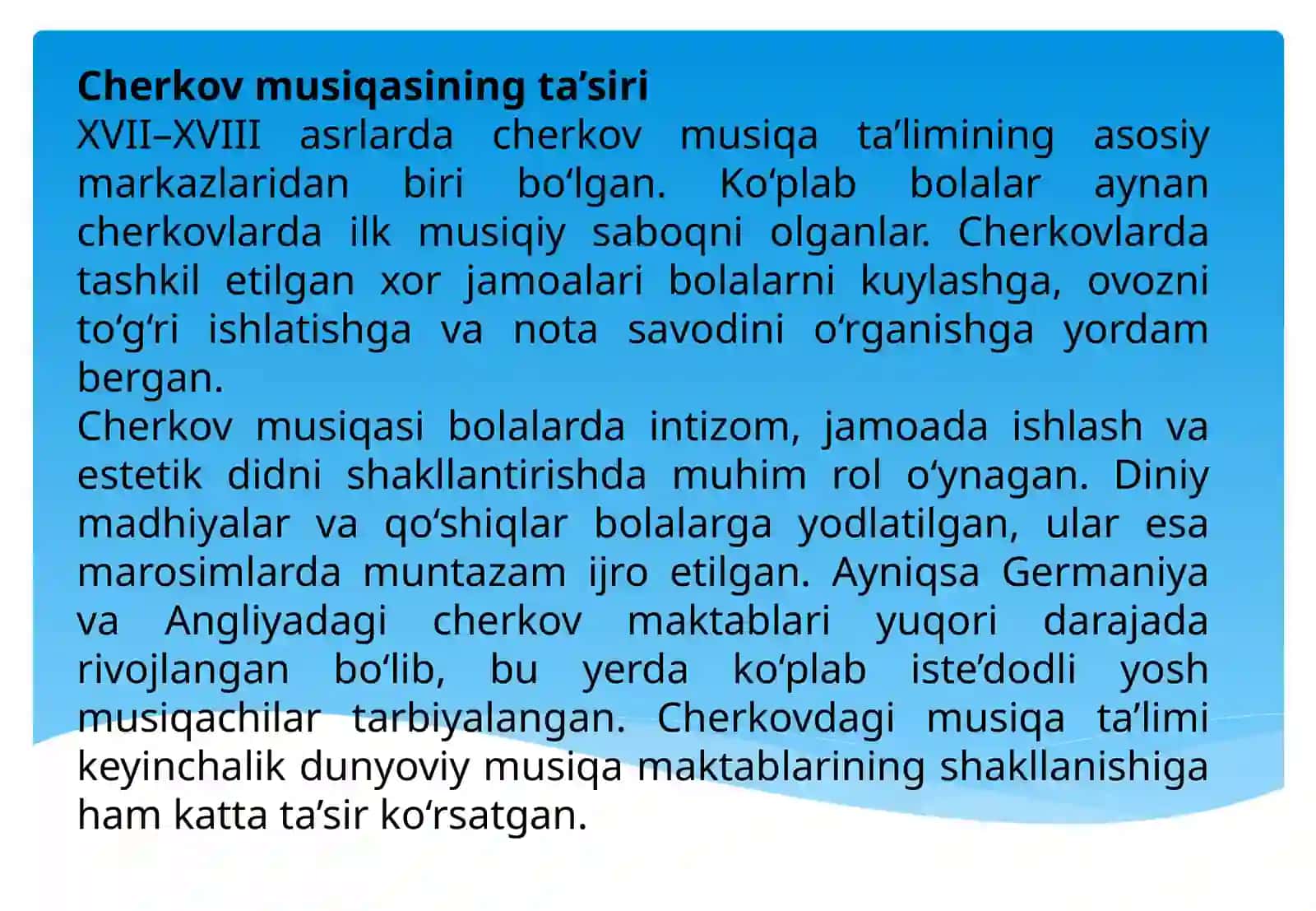 Cherkov musiqasining ta'siri

XVII–XVIII asrlarda cherkov musiqa ta'limining asosiy markazlaridan biri bo'lgan. Ko'plab bolalar aynan cherkovlarda ilk musiqiy saboqni olganlar. Cherkovlarda tashkil etilgan xor jamoalari bolalarni kuylashga, ovozni to'g'ri ishlatishga va nota savodini o'rganishga yordam bergan.

Cherkov musiqasi bolalarda intizom, jamoada ishlash va estetik didni shakllantirishda muhim rol o'ynagan. Diniy madhiyalar va qo'shiqlar bolalarga yodlatilgan, ular esa marosimlarda muntazam ijro etilgan. Ayniqsa Germaniya va Angliyadagi cherkov maktablari yuqori darajada rivojlangan bo'lib, bu yerda ko'plab iste'dodli yosh musiqachilar tarbiyalangan. Cherkovdagi musiqa ta'limi keyinchalik dunyoviy musiqa maktablarining shakllanishiga ham katta ta'sir ko'rsatgan.